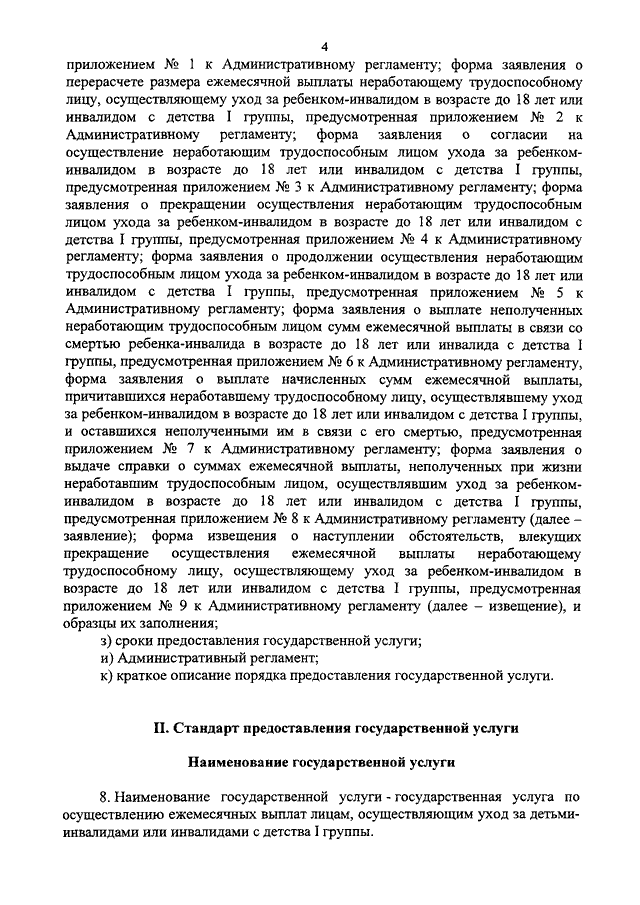 4

приложением № 1 к Административному регламенту; форма заявления о перерасчете размера ежемесячной выплаты неработающему трудоспособному лицу, осуществляющему уход за ребенком-инвалидом в возрасте до 18 лет или инвалидом с детства I группы, предусмотренная приложением № 2 к Административному регламенту; форма заявления о согласии на осуществление неработающим трудоспособным лицом ухода за ребенком-инвалидом в возрасте до 18 лет или инвалидом с детства I группы, предусмотренная приложением № 3 к Административному регламенту; форма заявления о прекращении осуществления неработающим трудоспособным лицом ухода за ребенком-инвалидом в возрасте до 18 лет или инвалидом с детства I группы, предусмотренная приложением № 4 к Административному регламенту; форма заявления о продолжении осуществления неработающим трудоспособным лицом ухода за ребенком-инвалидом в возрасте до 18 лет или инвалидом с детства I группы, предусмотренная приложением № 5 к Административному регламенту; форма заявления о выплате неполученных неработающим трудоспособным лицом сумм ежемесячной выплаты в связи со смертью ребенка-инвалида в возрасте до 18 лет или инвалида с детства I группы, предусмотренная приложением № 6 к Административному регламенту, форма заявления о выплате начисленных сумм ежемесячной выплаты, причитавшихся неработавшему трудоспособному лицу, осуществлявшему уход за ребенком-инвалидом в возрасте до 18 лет или инвалидом с детства I группы, и оставшихся неполученными им в связи с его смертью, предусмотренная приложением № 7 к Административному регламенту; форма заявления о выдаче справки о суммах ежемесячной выплаты, неполученных при жизни неработавшим трудоспособным лицом, осуществлявшим уход за ребенком-инвалидом в возрасте до 18 лет или инвалидом с детства I группы, предусмотренная приложением № 8 к Административному регламенту (далее – заявление); форма извещения о наступлении обстоятельств, влекущих прекращение осуществления ежемесячной выплаты неработающему трудоспособному лицу, осуществляющему уход за ребенком-инвалидом в возрасте до 18 лет или инвалидом с детства I группы, предусмотренная приложением № 9 к Административному регламенту (далее – извещение), и образцы их заполнения;

з) сроки предоставления государственной услуги;

и) Административный регламент;

к) краткое описание порядка предоставления государственной услуги.

II. Стандарт предоставления государственной услуги

Наименование государственной услуги

8. Наименование государственной услуги - государственная услуга по осуществлению ежемесячных выплат лицам, осуществляющим уход за детьми-инвалидами или инвалидами с детства I группы.